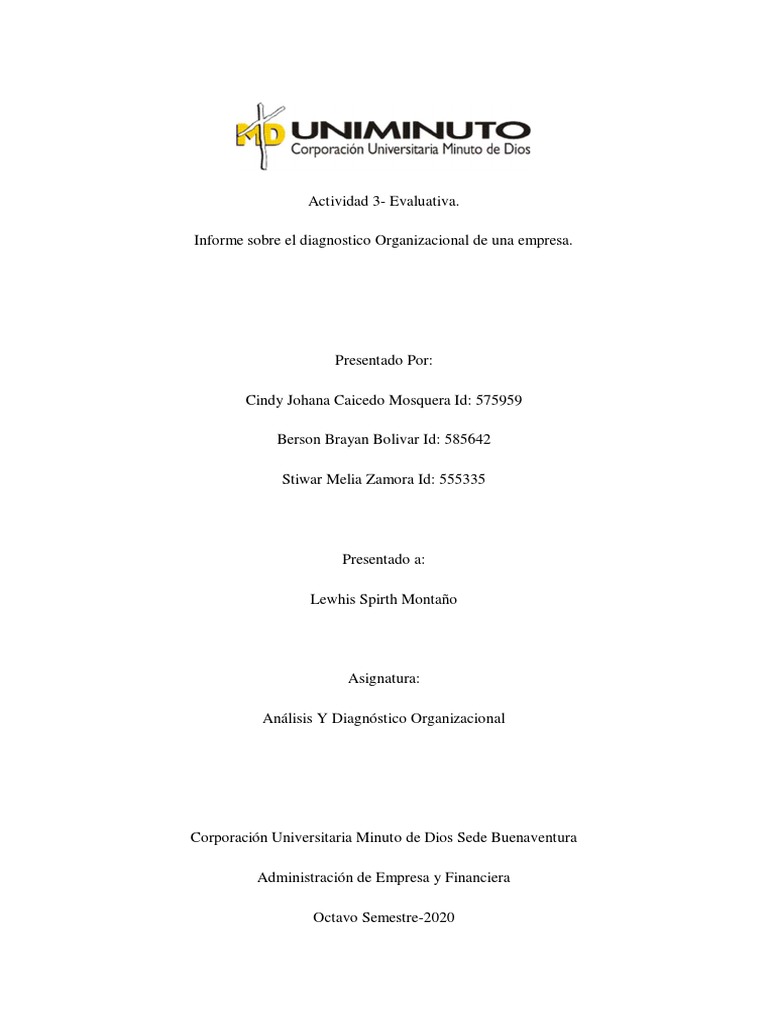 MD UNIMINUTO
Corporación Universitaria Minuto de Dios

Actividad 3- Evaluativa.

Informe sobre el diagnostico Organizacional de una empresa.

Presentado Por:

Cindy Johana Caicedo Mosquera Id: 575959

Berson Brayan Bolivar Id: 585642

Stiwar Melia Zamora Id: 555335

Presentado a:

Lewhis Spirth Montaño

Asignatura:

Análisis Y Diagnóstico Organizacional

Corporación Universitaria Minuto de Dios Sede Buenaventura

Administración de Empresa y Financiera

Octavo Semestre-2020